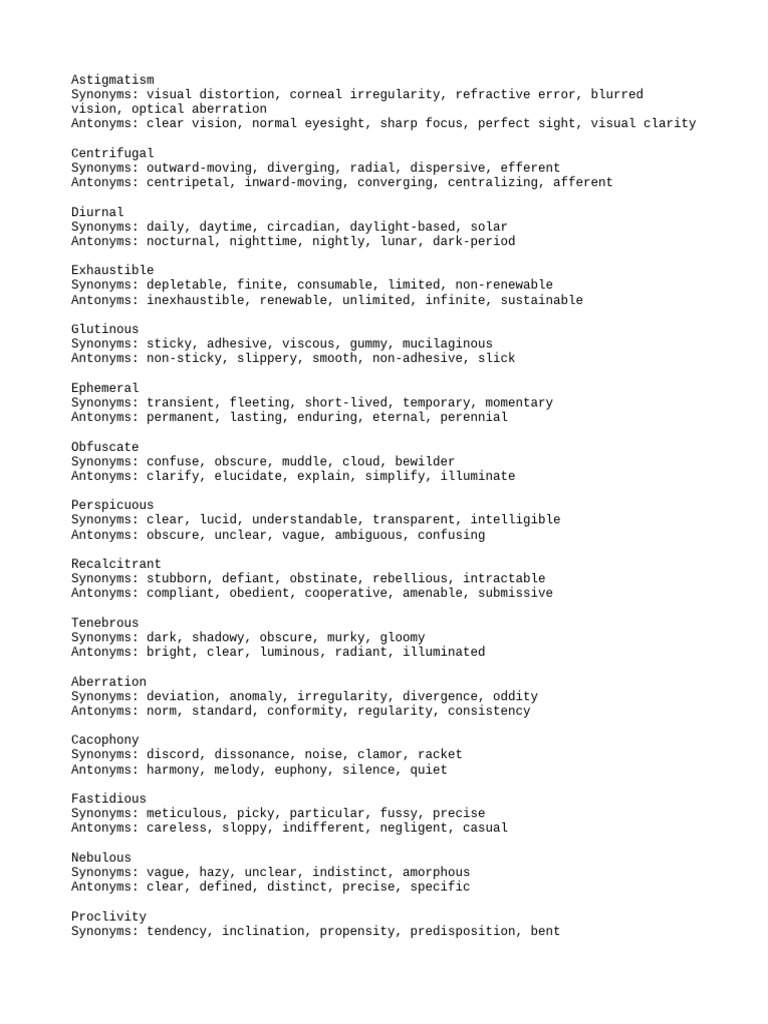 Astigmatism
Synonyms: visual distortion, corneal irregularity, refractive error, blurred vision, optical aberration
Antonyms: clear vision, normal eyesight, sharp focus, perfect sight, visual clarity

Centrifugal
Synonyms: outward-moving, diverging, radial, dispersive, efferent
Antonyms: centripetal, inward-moving, converging, centralizing, afferent

Diurnal
Synonyms: daily, daytime, circadian, daylight-based, solar
Antonyms: nocturnal, nighttime, nightly, lunar, dark-period

Exhaustible
Synonyms: depletable, finite, consumable, limited, non-renewable
Antonyms: inexhaustible, renewable, unlimited, infinite, sustainable

Glutinous
Synonyms: sticky, adhesive, viscous, gummy, mucilaginous
Antonyms: non-sticky, slippery, smooth, non-adhesive, slick

Ephemeral
Synonyms: transient, fleeting, short-lived, temporary, momentary
Antonyms: permanent, lasting, enduring, eternal, perennial

Obfuscate
Synonyms: confuse, obscure, muddle, cloud, bewilder
Antonyms: clarify, elucidate, explain, simplify, illuminate

Perspicuous
Synonyms: clear, lucid, understandable, transparent, intelligible
Antonyms: obscure, unclear, vague, ambiguous, confusing

Recalcitrant
Synonyms: stubborn, defiant, obstinate, rebellious, intractable
Antonyms: compliant, obedient, cooperative, amenable, submissive

Tenebrous
Synonyms: dark, shadowy, obscure, murky, gloomy
Antonyms: bright, clear, luminous, radiant, illuminated

Aberration
Synonyms: deviation, anomaly, irregularity, divergence, oddity
Antonyms: norm, standard, conformity, regularity, consistency

Cacophony
Synonyms: discord, dissonance, noise, clamor, racket
Antonyms: harmony, melody, euphony, silence, quiet

Fastidious
Synonyms: meticulous, picky, particular, fussy, precise
Antonyms: careless, sloppy, indifferent, negligent, casual

Nebulous
Synonyms: vague, hazy, unclear, indistinct, amorphous
Antonyms: clear, defined, distinct, precise, specific

Proclivity
Synonyms: tendency, inclination, propensity, predisposition, bent